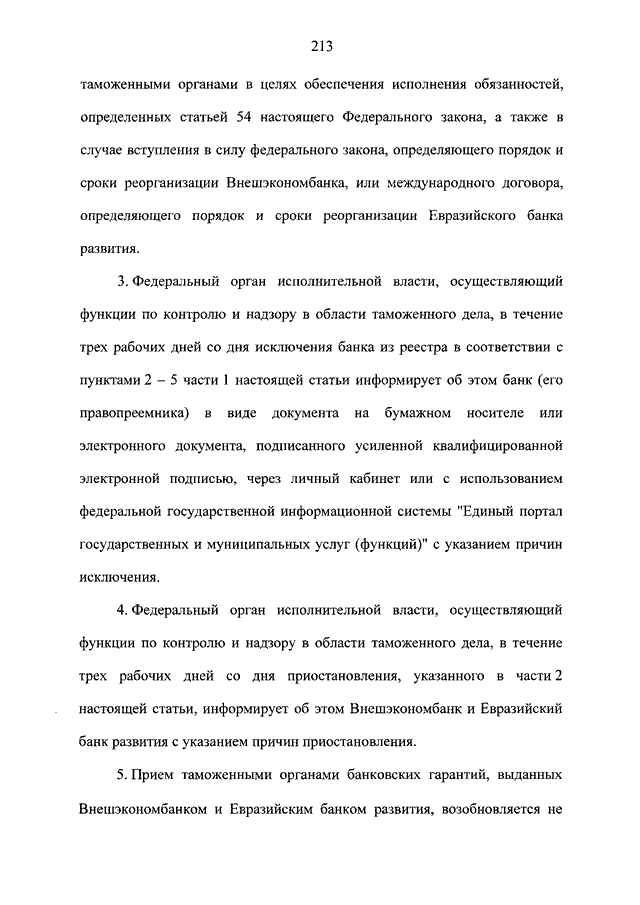 213

таможенными органами в целях обеспечения исполнения обязанностей, определенных статьей 54 настоящего Федерального закона, а также в случае вступления в силу федерального закона, определяющего порядок и сроки реорганизации Внешэкономбанка, или международного договора, определяющего порядок и сроки реорганизации Евразийского банка развития.

3. Федеральный орган исполнительной власти, осуществляющий функции по контролю и надзору в области таможенного дела, в течение трех рабочих дней со дня исключения банка из реестра в соответствии с пунктами 2 – 5 части 1 настоящей статьи информирует об этом банк (его правопреемника) в виде документа на бумажном носителе или электронного документа, подписанного усиленной квалифицированной электронной подписью, через личный кабинет или с использованием федеральной государственной информационной системы "Единый портал государственных и муниципальных услуг (функций)" с указанием причин исключения.

4. Федеральный орган исполнительной власти, осуществляющий функции по контролю и надзору в области таможенного дела, в течение трех рабочих дней со дня приостановления, указанного в части 2 настоящей статьи, информирует об этом Внешэкономбанк и Евразийский банк развития с указанием причин приостановления.

5. Прием таможенными органами банковских гарантий, выданных Внешэкономбанком и Евразийским банком развития, возобновляется не